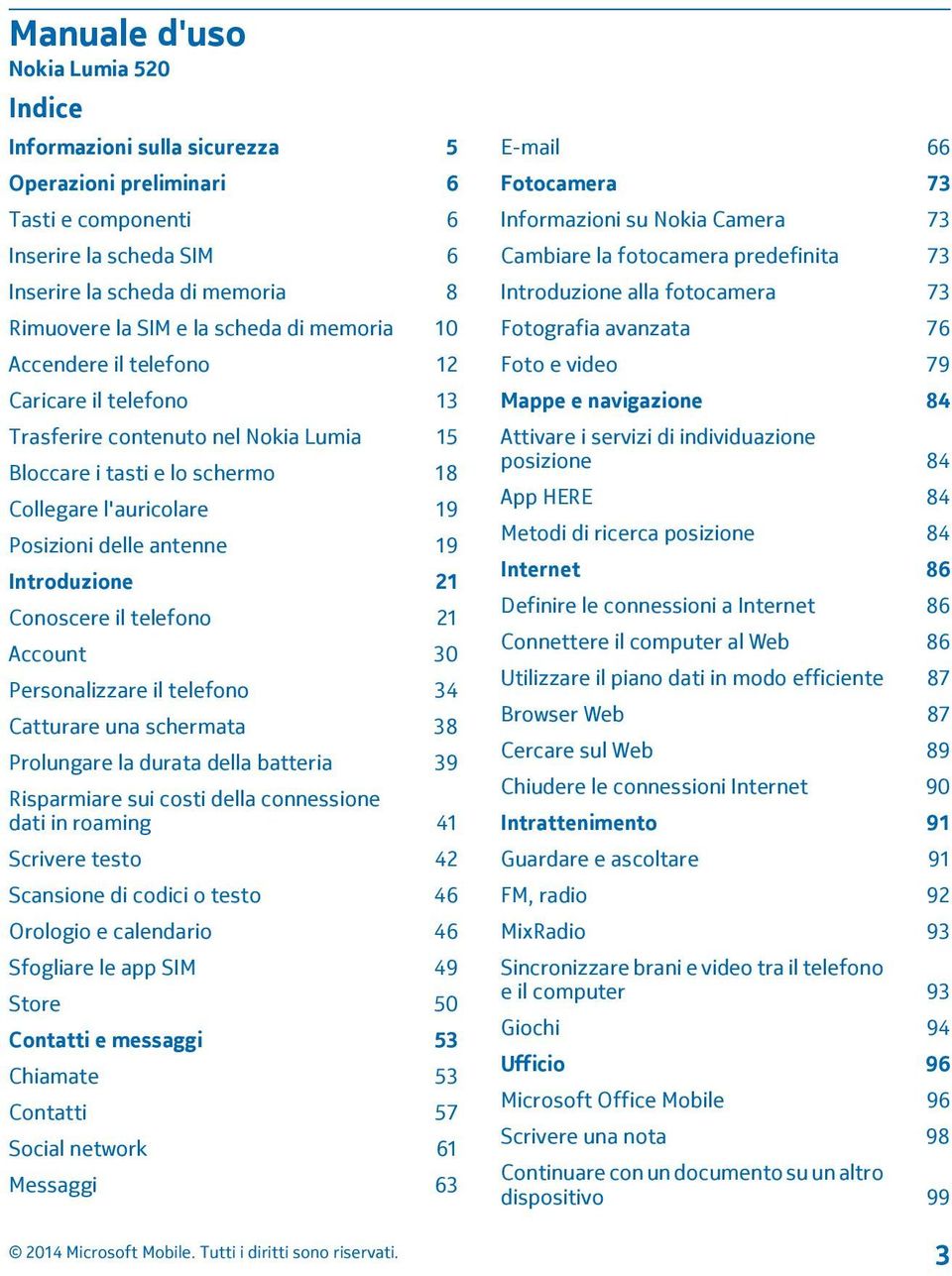 Manuale d'uso
Nokia Lumia 520

Indice

Informazioni sulla sicurezza 5
Operazioni preliminari 6
Tasti e componenti 6
Inserire la scheda SIM 6
Inserire la scheda di memoria 8
Rimuovere la SIM e la scheda di memoria 10
Accendere il telefono 12
Caricare il telefono 13
Trasferire contenuto nel Nokia Lumia 15
Bloccare i tasti e lo schermo 18
Collegare l'auricolare 19
Posizioni delle antenne 19
Introduzione 21
Conoscere il telefono 21
Account 30
Personalizzare il telefono 34
Catturare una schermata 38
Prolungare la durata della batteria 39
Risparmiare sui costi della connessione dati in roaming 41
Scrivere testo 42
Scansione di codici o testo 46
Orologio e calendario 46
Sfogliare le app SIM 49
Store 50
Contatti e messaggi 53
Chiamate 53
Contatti 57
Social network 61
Messaggi 63

E-mail 66
Fotocamera 73
Informazioni su Nokia Camera 73
Cambiare la fotocamera predefinita 73
Introduzione alla fotocamera 73
Fotografia avanzata 76
Foto e video 79
Mappe e navigazione 84
Attivare i servizi di individuazione posizione 84
App HERE 84
Metodi di ricerca posizione 84
Internet 86
Definire le connessioni a Internet 86
Connettere il computer al Web 86
Utilizzare il piano dati in modo efficiente 87
Browser Web 87
Cercare sul Web 89
Chiudere le connessioni Internet 90
Intrattenimento 91
Guardare e ascoltare 91
FM, radio 92
MixRadio 93
Sincronizzare brani e video tra il telefono e il computer 93
Giochi 94
Ufficio 96
Microsoft Office Mobile 96
Scrivere una nota 98
Continuare con un documento su un altro dispositivo 99

© 2014 Microsoft Mobile. Tutti i diritti sono riservati. 3